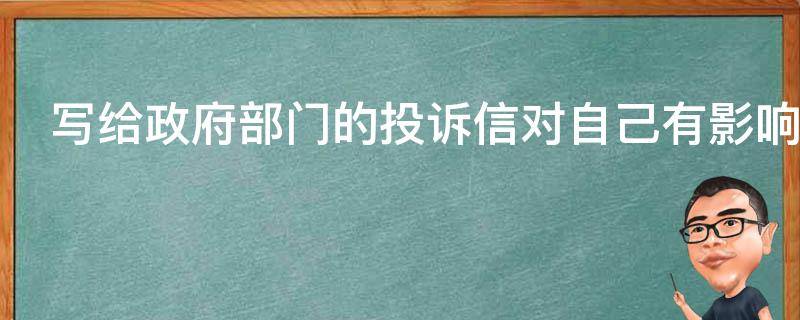 写给政府部门的投诉信对自己有影响